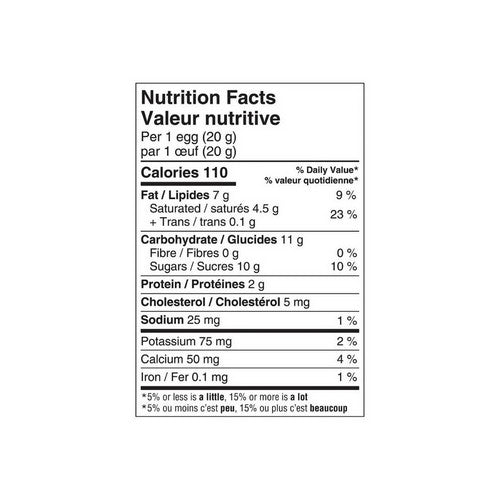 Nutrition Facts
Valeur nutritive
Per 1 egg (20 g)
par 1 œuf (20 g)

Calories 110
% Daily Value*
% valeur quotidienne*

Fat / Lipides 7 g 9 %
Saturated / saturés 4.5 g
+ Trans / trans 0.1 g 23 %

Carbohydrate / Glucides 11 g
Fibre / Fibres 0 g 0 %
Sugars / Sucres 10 g 10 %

Protein / Protéines 2 g

Cholesterol / Cholestérol 5 mg

Sodium 25 mg 1 %

Potassium 75 mg 2 %

Calcium 50 mg 4 %

Iron / Fer 0.1 mg 1 %

*5% or less is a little, 15% or more is a lot
*5% ou moins c'est peu, 15% ou plus c'est beaucoup